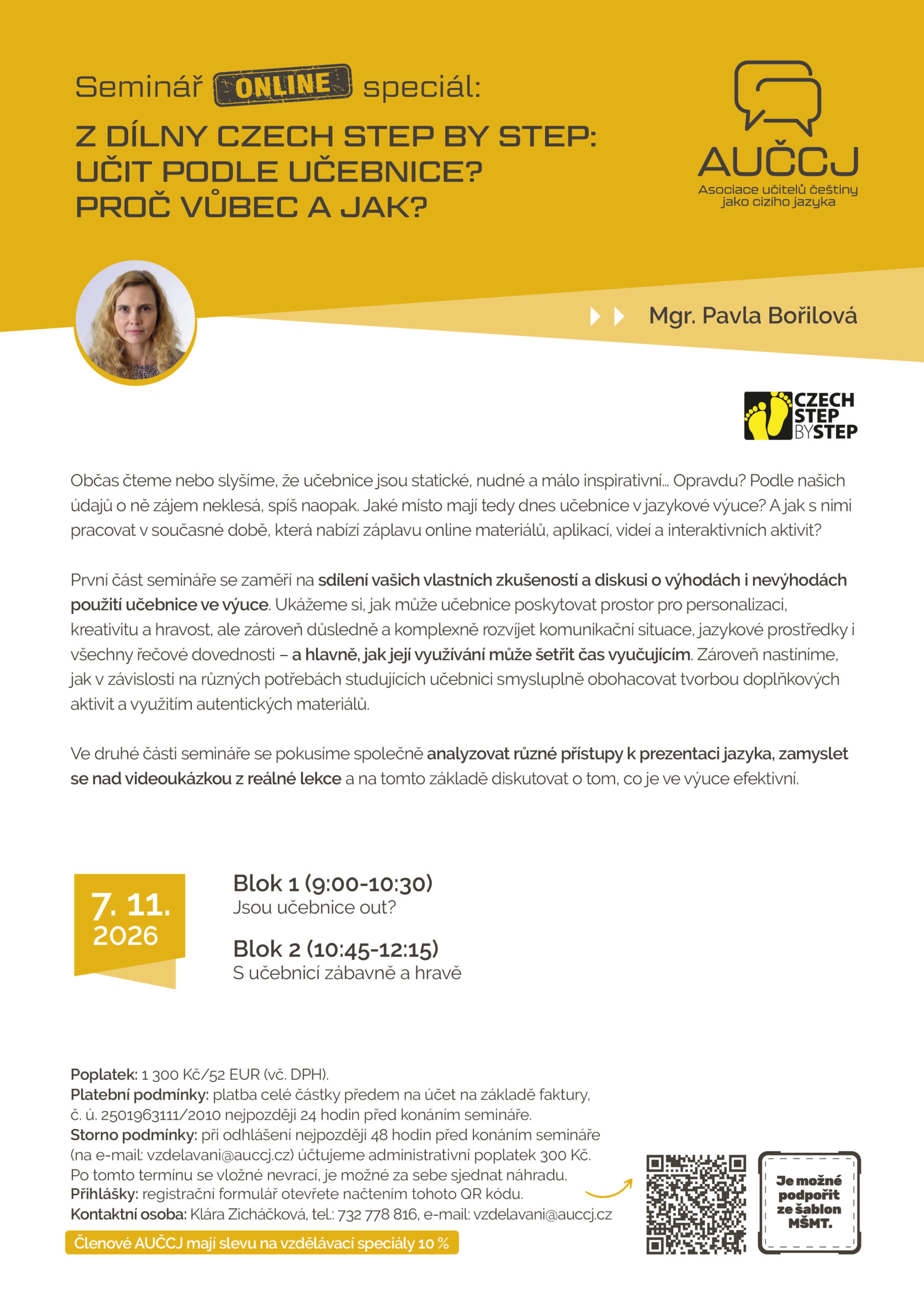 Seminář ONLINE speciál:

Z DÍLNY CZECH STEP BY STEP: UČIT PODLE UČEBNICE? PROČ VŮBEC A JAK?

AUČCJ
Asociace učitelů češtiny jako cizího jazyka

Mgr. Pavla Bořilová

CZECH STEP BY STEP

Občas čteme nebo slyšíme, že učebnice jsou statické, nudné a málo inspirativní… Opravdu? Podle našich údajů o ně zájem neklesá, spíš naopak. Jaké místo mají tedy dnes učebnice v jazykové výuce? A jak s nimi pracovat v současné době, která nabízí záplavu online materiálů, aplikací, videí a interaktivních aktivit?

První část semináře se zaměří na sdílení vašich vlastních zkušeností a diskusi o výhodách i nevýhodách použití učebnice ve výuce. Ukážeme si, jak může učebnice poskytovat prostor pro personalizaci, kreativitu a hravost, ale zároveň důsledně a komplexně rozvíjet komunikační situace, jazykové prostředky i všechny řečové dovednosti – a hlavně, jak její využívání může šetřit čas vyučujícím. Zároveň nastíníme, jak v závislosti na různých potřebách studujících učebnici smysluplně obohacovat tvorbou doplňkových aktivit a využitím autentických materiálů.

Ve druhé části semináře se pokusíme společně analyzovat různé přístupy k prezentaci jazyka, zamyslet se nad videoukázkou z reálné lekce a na tomto základě diskutovat o tom, co je ve výuce efektivní.

7. 11.
2026

Blok 1 (9:00-10:30)
Jsou učebnice out?

Blok 2 (10:45-12:15)
S učebnicí zábavně a hravě

Poplatek: 1 300 Kč/52 EUR (vč. DPH).
Platební podmínky: platba celé částky předem na účet na základě faktury, č. ú. 2501963111/2010 nejpozději 24 hodin před konáním semináře.
Storno podmínky: při odhlášení nejpozději 48 hodin před konáním semináře (na e-mail: vzdelavani@auccj.cz) účtujeme administrativní poplatek 300 Kč. Po tomto termínu se vložné nevrací, je možné za sebe sjednat náhradu.
Přihlášky: registrační formulář otevřete načtením tohoto QR kódu.
Kontaktní osoba: Klára Zicháčková, tel.: 732 778 816, e-mail: vzdelavani@auccj.cz

Členové AUČCJ mají slevu na vzdělávací speciály 10 %

Je možné podpořit ze šablon MŠMT.